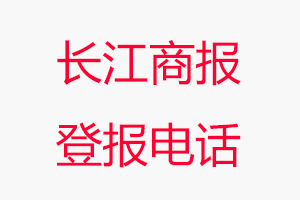 长江商报
登报电话